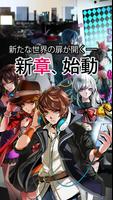 新たな世界の扉が開く――

新章、始動